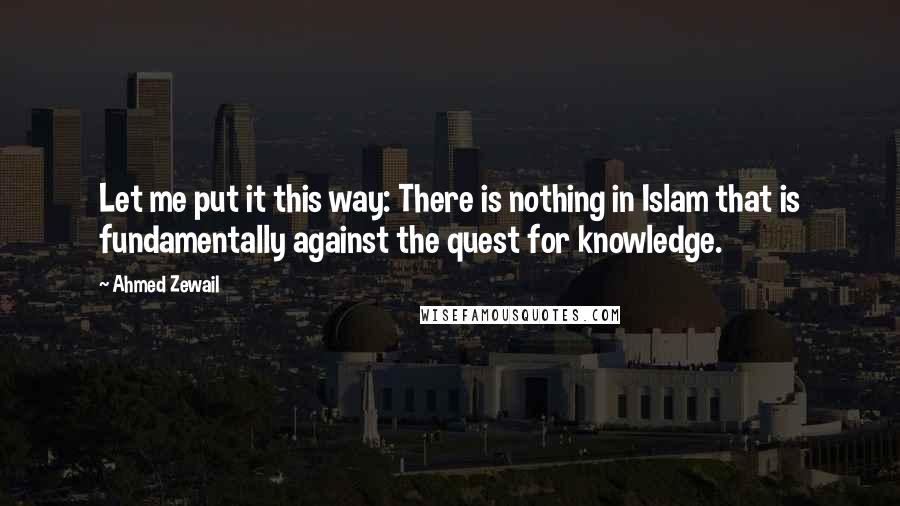 Let me put it this way: There is nothing in Islam that is fundamentally against the quest for knowledge.

~ Ahmed Zewail

WISEFAMOUSQUOTES.COM